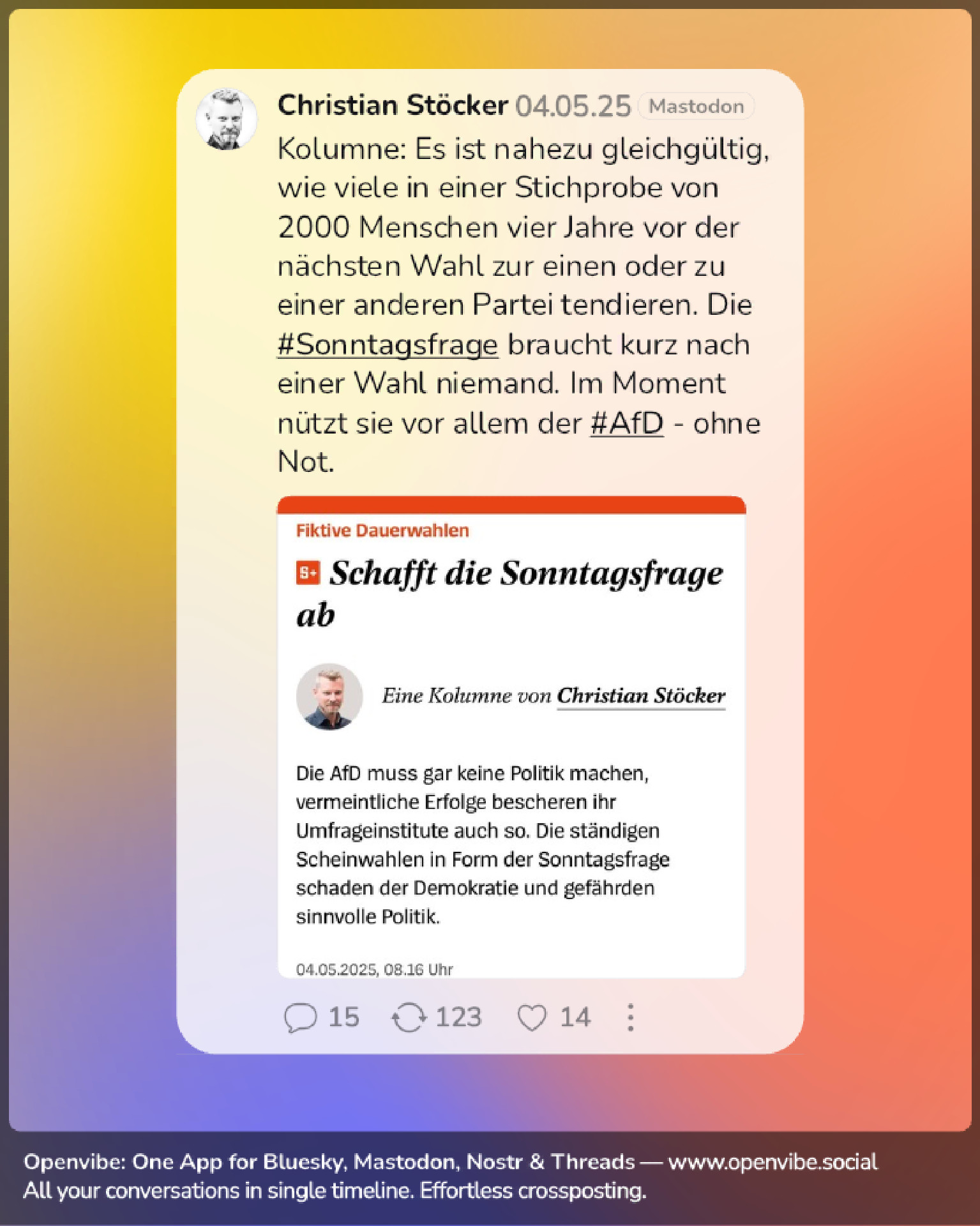 Christian Stöcker 04.05.25 Mastodon

Kolumne: Es ist nahezu gleichgültig, wie viele in einer Stichprobe von 2000 Menschen vier Jahre vor der nächsten Wahl zur einen oder zu einer anderen Partei tendieren. Die #Sonntagsfrage braucht kurz nach einer Wahl niemand. Im Moment nützt sie vor allem der #AfD - ohne Not.

Fiktive Dauerwahlen

S+ Schafft die Sonntagsfrage ab

Eine Kolumne von Christian Stöcker

Die AfD muss gar keine Politik machen, vermeintliche Erfolge bescheren ihr Umfrageinstitute auch so. Die ständigen Scheinwahlen in Form der Sonntagsfrage schaden der Demokratie und gefährden sinnvolle Politik.

04.05.2025, 08.16 Uhr

15 123 14

Openvibe: One App for Bluesky, Mastodon, Nostr & Threads — www.openvibe.social
All your conversations in single timeline. Effortless crossposting.